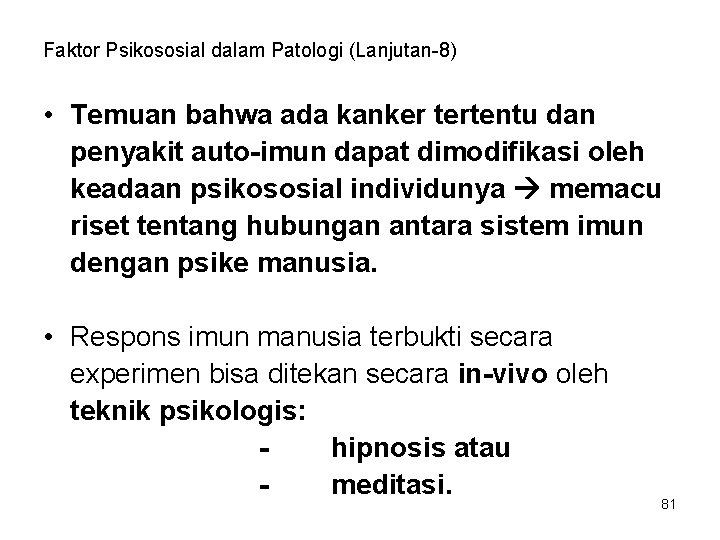 Faktor Psikososial dalam Patologi (Lanjutan-8)

• Temuan bahwa ada kanker tertentu dan penyakit auto-imun dapat dimodifikasi oleh keadaan psikososial individunya → memacu riset tentang hubungan antara sistem imun dengan psike manusia.

• Respons imun manusia terbukti secara experimen bisa ditekan secara in-vivo oleh teknik psikologis:

- hipnosis atau
- meditasi.

81